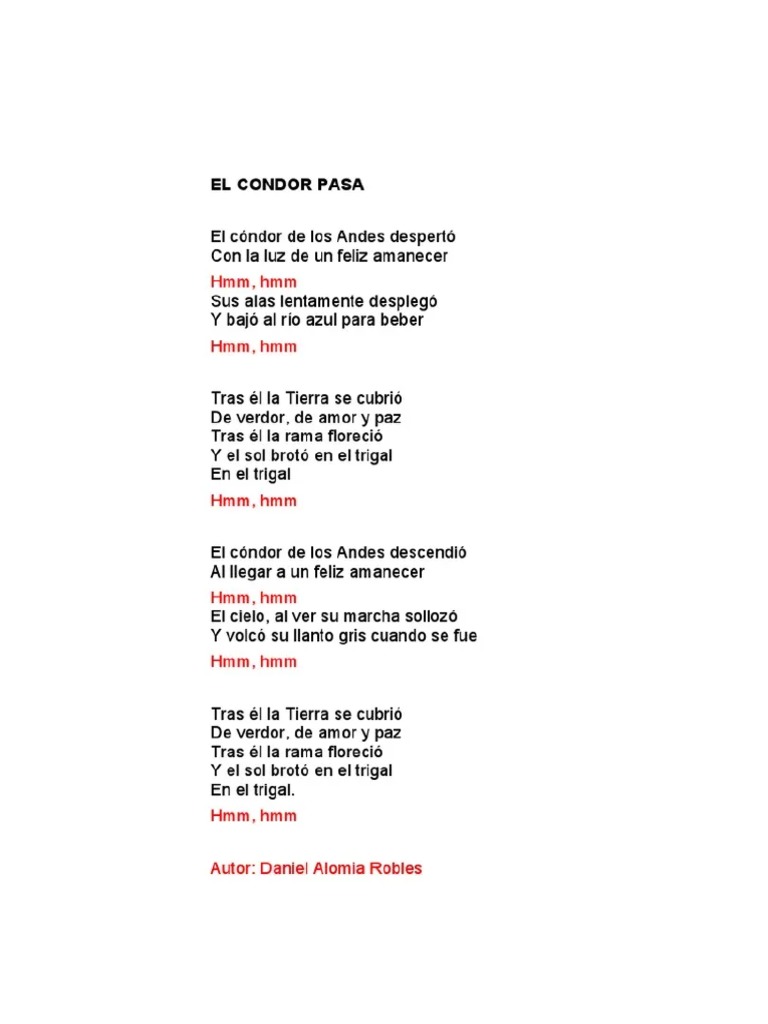 EL CONDOR PASA

El cóndor de los Andes despertó
Con la luz de un feliz amanecer
Hmm, hmm
Sus alas lentamente desplegó
Y bajó al río azul para beber
Hmm, hmm

Tras él la Tierra se cubrió
De verdor, de amor y paz
Tras él la rama floreció
Y el sol brotó en el trigal
En el trigal
Hmm, hmm

El cóndor de los Andes descendió
Al llegar a un feliz amanecer
Hmm, hmm
El cielo, al ver su marcha sollozó
Y volcó su llanto gris cuando se fue
Hmm, hmm

Tras él la Tierra se cubrió
De verdor, de amor y paz
Tras él la rama floreció
Y el sol brotó en el trigal
En el trigal.
Hmm, hmm

Autor: Daniel Alomia Robles